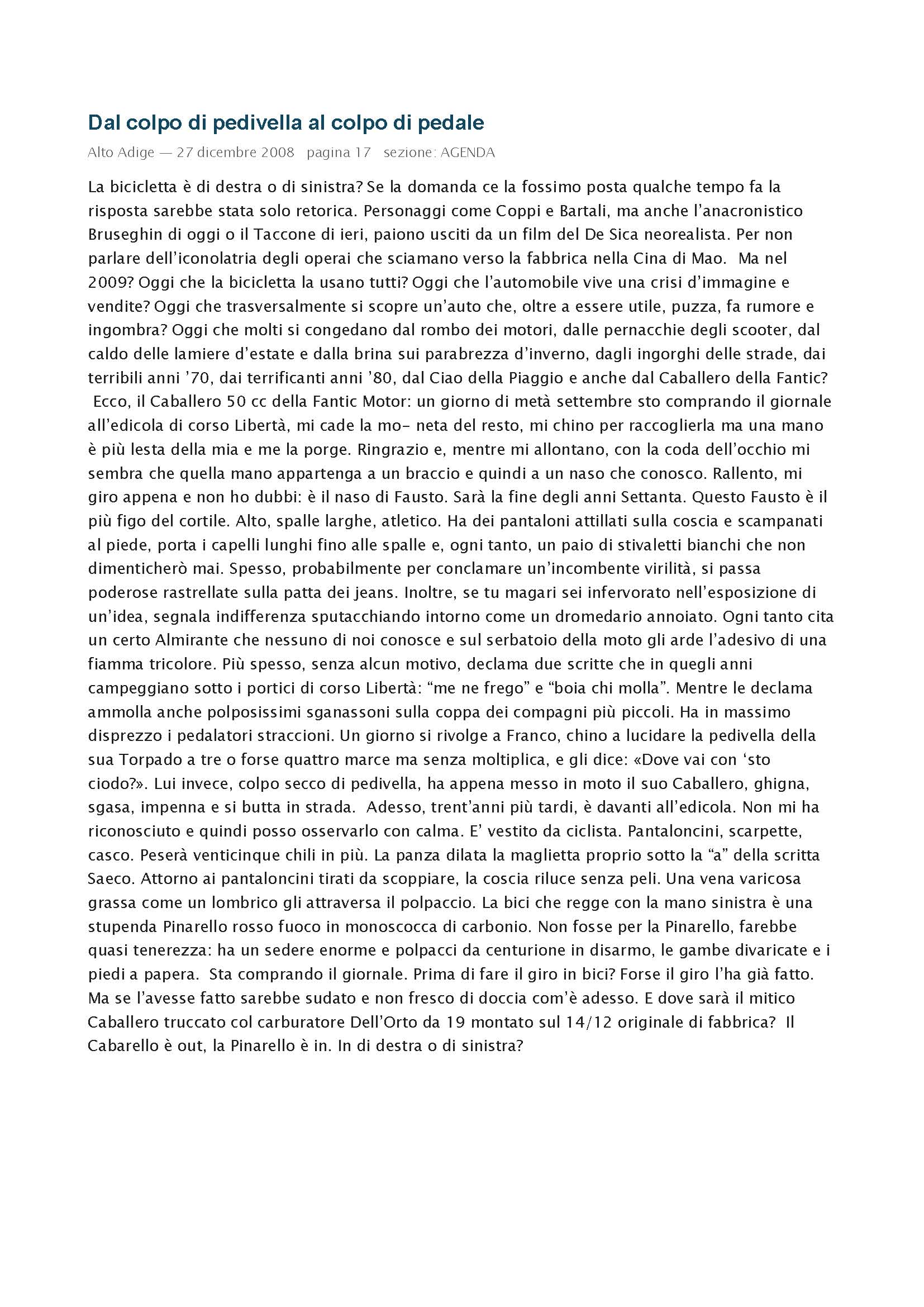 Dal colpo di pedivella al colpo di pedale

Alto Adige — 27 dicembre 2008 pagina 17 sezione: AGENDA

La bicicletta è di destra o di sinistra? Se la domanda ce la fossimo posta qualche tempo fa la risposta sarebbe stata solo retorica. Personaggi come Coppi e Bartali, ma anche l'anacronistico Bruseghin di oggi o il Taccone di ieri, paiono usciti da un film del De Sica neorealista. Per non parlare dell'iconolatria degli operai che sciamano verso la fabbrica nella Cina di Mao. Ma nel 2009? Oggi che la bicicletta la usano tutti? Oggi che l'automobile vive una crisi d'immagine e vendite? Oggi che trasversalmente si scopre un'auto che, oltre a essere utile, puzza, fa rumore e ingombra? Oggi che molti si congedano dal rombo dei motori, dalle pernacchie degli scooter, dal caldo delle lamiere d'estate e dalla brina sui parabrezza d'inverno, dagli ingorghi delle strade, dai terribili anni '70, dai terrificanti anni '80, dal Ciao della Piaggio e anche dal Caballero della Fantic? Ecco, il Caballero 50 cc della Fantic Motor: un giorno di metà settembre sto comprando il giornale all'edicola di corso Libertà, mi cade la mo- neta del resto, mi chino per raccoglierla ma una mano è più lesta della mia e me la porge. Ringrazio e, mentre mi allontano, con la coda dell'occhio mi sembra che quella mano appartenga a un braccio e quindi a un naso che conosco. Rallento, mi giro appena e non ho dubbi: è il naso di Fausto. Sarà la fine degli anni Settanta. Questo Fausto è il più figo del cortile. Alto, spalle larghe, atletico. Ha dei pantaloni attillati sulla coscia e scampanati al piede, porta i capelli lunghi fino alle spalle e, ogni tanto, un paio di stivaletti bianchi che non dimenticherò mai. Spesso, probabilmente per conclamare un'incombente virilità, si passa poderose rastrellate sulla patta dei jeans. Inoltre, se tu magari sei infervorato nell'esposizione di un'idea, segnala indifferenza sputacchiando intorno come un dromedario annoiato. Ogni tanto cita un certo Almirante che nessuno di noi conosce e sul serbatoio della moto gli arde l'adesivo di una fiamma tricolore. Più spesso, senza alcun motivo, declama due scritte che in quegli anni campeggiano sotto i portici di corso Libertà: "me ne frego" e "boia chi molla". Mentre le declama ammolla anche polposissimi sganassoni sulla coppa dei compagni più piccoli. Ha in massimo disprezzo i pedalatori straccioni. Un giorno si rivolge a Franco, chino a lucidare la pedivella della sua Torpado a tre o forse quattro marce ma senza moltiplica, e gli dice: «Dove vai con 'sto ciodo?». Lui invece, colpo secco di pedivella, ha appena messo in moto il suo Caballero, ghigna, sgasa, impenna e si butta in strada. Adesso, trent'anni più tardi, è davanti all'edicola. Non mi ha riconosciuto e quindi posso osservarlo con calma. E' vestito da ciclista. Pantaloncini, scarpette, casco. Peserà venticinque chili in più. La panza dilata la maglietta proprio sotto la "a" della scritta Saeco. Attorno ai pantaloncini tirati da scoppiare, la coscia riluce senza peli. Una vena varicosa grassa come un lombrico gli attraversa il polpaccio. La bici che regge con la mano sinistra è una stupenda Pinarello rosso fuoco in monoscocca di carbonio. Non fosse per la Pinarello, farebbe quasi tenerezza: ha un sedere enorme e polpacci da centurione in disarmo, le gambe divaricate e i piedi a papera. Sta comprando il giornale. Prima di fare il giro in bici? Forse il giro l'ha già fatto. Ma se l'avesse fatto sarebbe sudato e non fresco di doccia com'è adesso. E dove sarà il mitico Caballero truccato col carburatore Dell'Orto da 19 montato sul 14/12 originale di fabbrica? Il Cabarello è out, la Pinarello è in. In di destra o di sinistra?